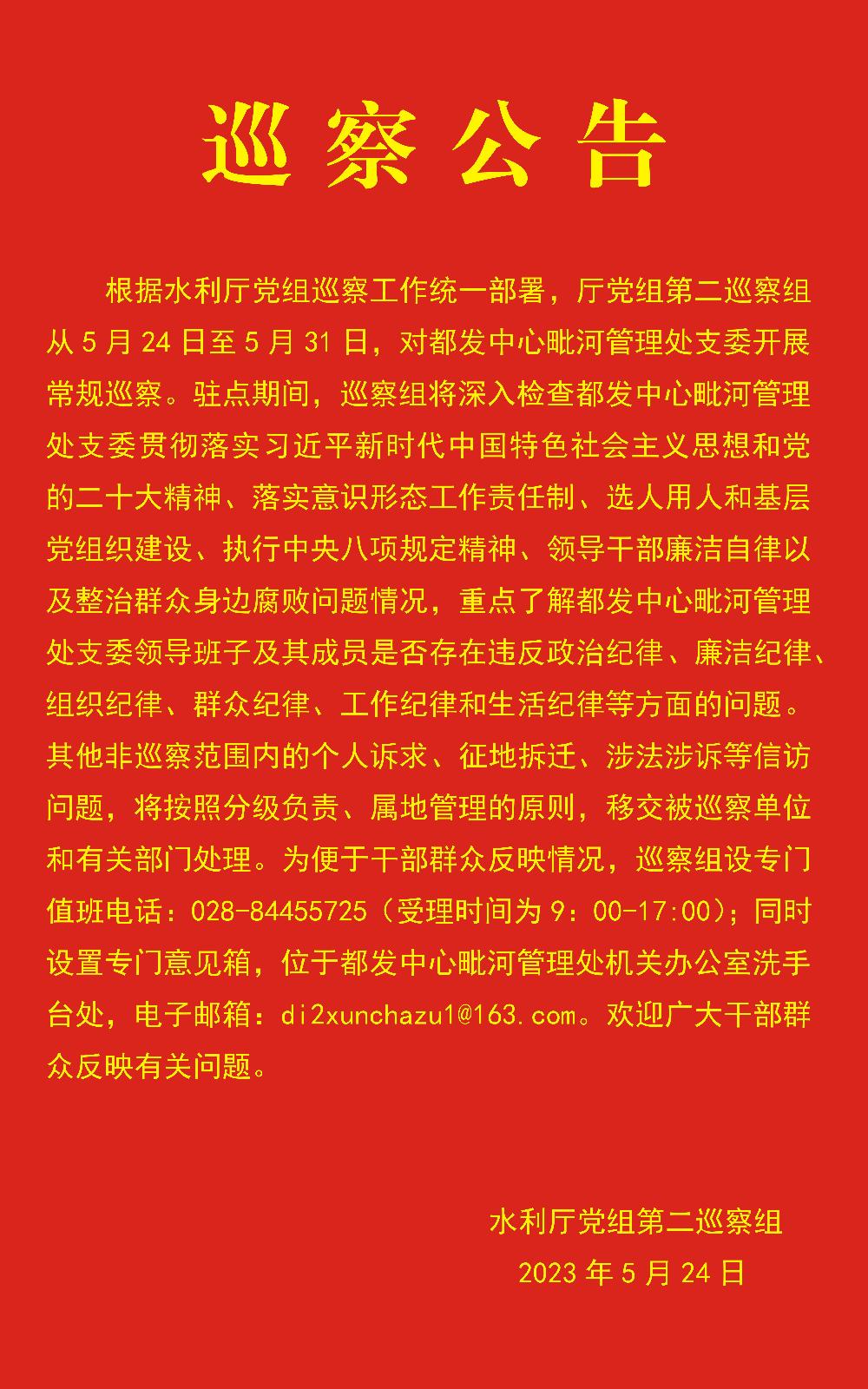 巡察公告

根据水利厅党组巡察工作统一部署，厅党组第二巡察组从5月24日至5月31日，对都发中心毗河管理处支委开展常规巡察。驻点期间，巡察组将深入检查都发中心毗河管理处支委贯彻落实习近平新时代中国特色社会主义思想和党的二十大精神、落实意识形态工作责任制、选人用人和基层党组织建设、执行中央八项规定精神、领导干部廉洁自律以及整治群众身边腐败问题情况，重点了解都发中心毗河管理处支委领导班子及其成员是否存在违反政治纪律、廉洁纪律、组织纪律、群众纪律、工作纪律和生活纪律等方面的问题。其他非巡察范围内的个人诉求、征地拆迁、涉法涉诉等信访问题，将按照分级负责、属地管理的原则，移交被巡察单位和有关部门处理。为便于干部群众反映情况，巡察组设专门值班电话：028-84455725（受理时间为9：00-17:00）；同时设置专门意见箱，位于都发中心毗河管理处机关办公室洗手台处，电子邮箱：di2xunchazu1@163.com。欢迎广大干部群众反映有关问题。

水利厅党组第二巡察组
2023年5月24日